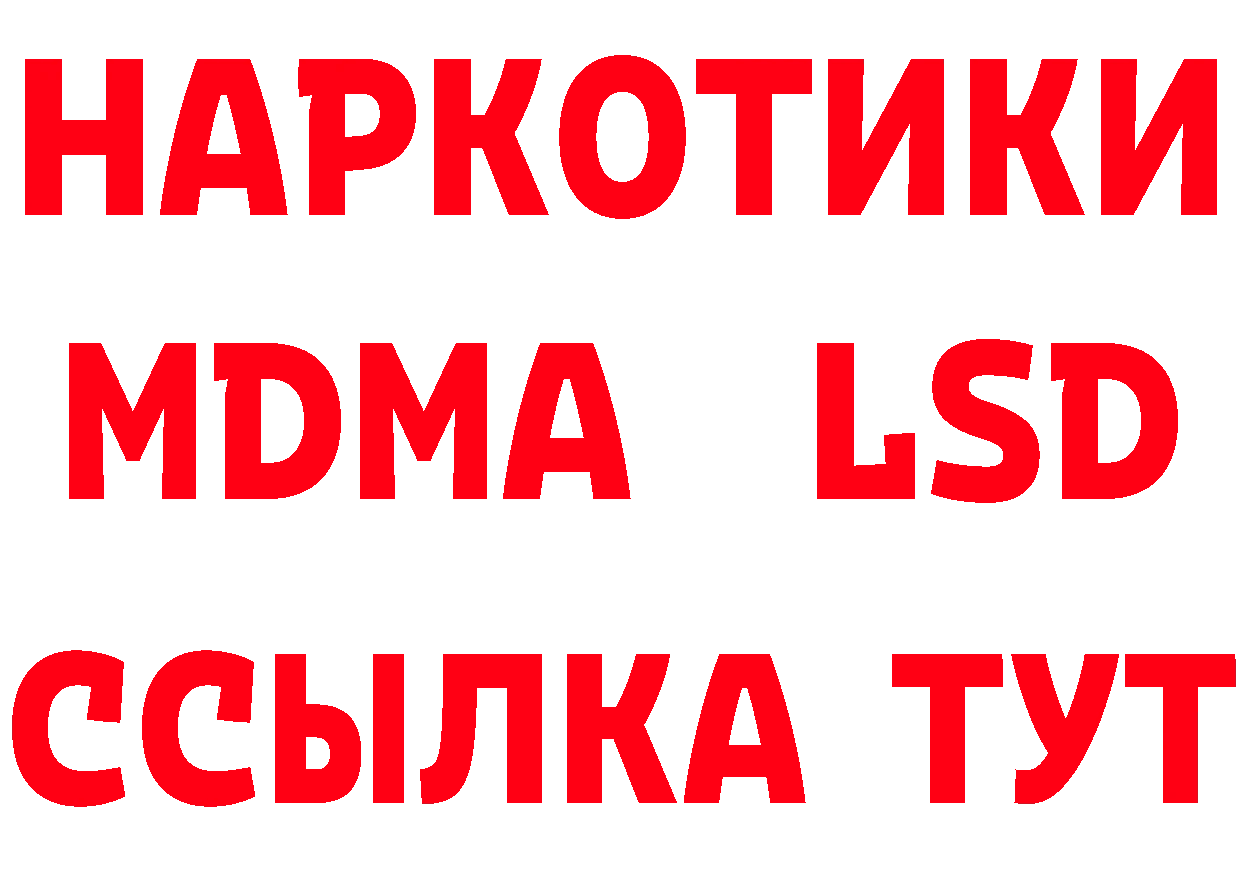 НАРКОТИКИ
MDMA LSD
ССЫЛКА ТУТ